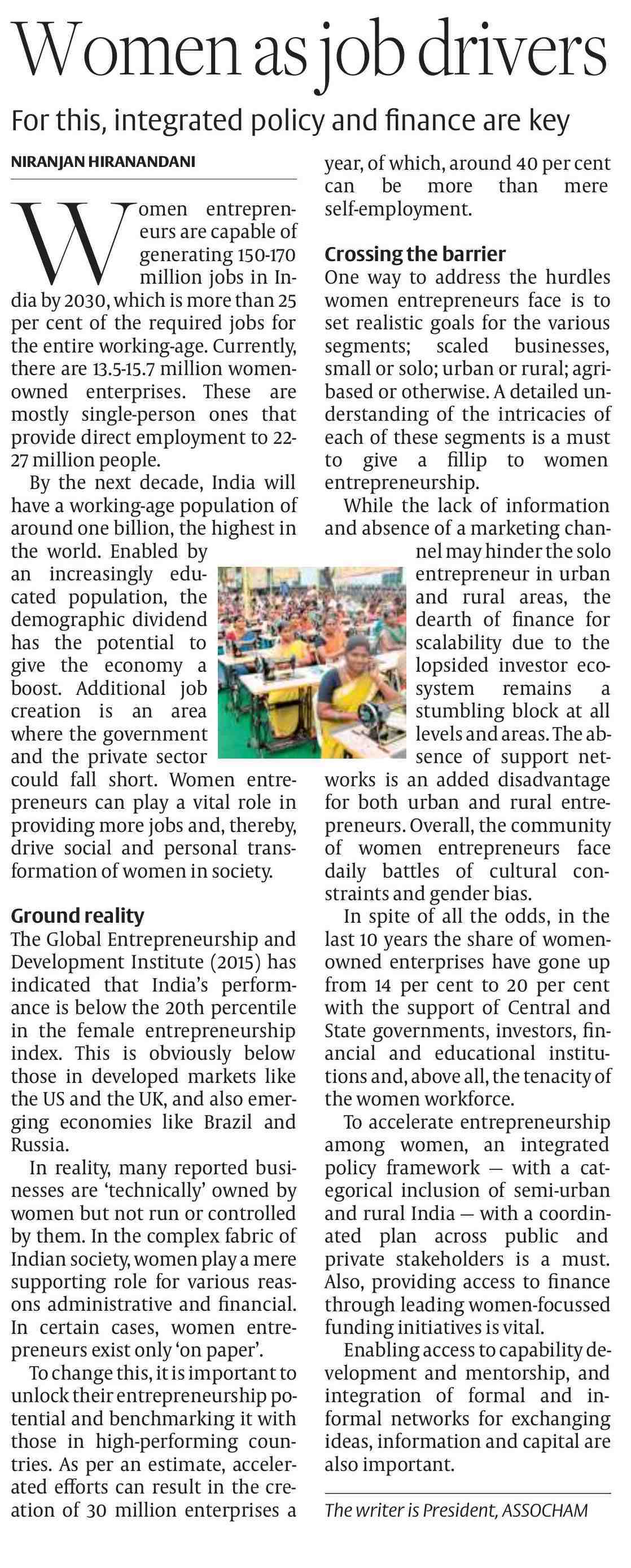 Women as job drivers

For this, integrated policy and finance are key

NIRANJAN HIRANANDANI

Women entrepreneurs are capable of generating 150-170 million jobs in India by 2030, which is more than 25 per cent of the required jobs for the entire working-age. Currently, there are 13.5-15.7 million women-owned enterprises. These are mostly single-person ones that provide direct employment to 22-27 million people.

By the next decade, India will have a working-age population of around one billion, the highest in the world. Enabled by an increasingly educated population, the demographic dividend has the potential to give the economy a boost. Additional job creation is an area where the government and the private sector could fall short. Women entrepreneurs can play a vital role in providing more jobs and, thereby, drive social and personal transformation of women in society.

Ground reality

The Global Entrepreneurship and Development Institute (2015) has indicated that India's performance is below the 20th percentile in the female entrepreneurship index. This is obviously below those in developed markets like the US and the UK, and also emerging economies like Brazil and Russia.

In reality, many reported businesses are 'technically' owned by women but not run or controlled by them. In the complex fabric of Indian society, women play a mere supporting role for various reasons administrative and financial. In certain cases, women entrepreneurs exist only 'on paper'.

To change this, it is important to unlock their entrepreneurship potential and benchmarking it with those in high-performing countries. As per an estimate, accelerated efforts can result in the creation of 30 million enterprises a year, of which, around 40 per cent can be more than mere self-employment.

Crossing the barrier

One way to address the hurdles women entrepreneurs face is to set realistic goals for the various segments; scaled businesses, small or solo; urban or rural; agri-based or otherwise. A detailed understanding of the intricacies of each of these segments is a must to give a fillip to women entrepreneurship.

While the lack of information and absence of a marketing channel may hinder the solo entrepreneur in urban and rural areas, the dearth of finance for scalability due to the lopsided investor ecosystem remains a stumbling block at all levels and areas. The absence of support networks is an added disadvantage for both urban and rural entrepreneurs. Overall, the community of women entrepreneurs face daily battles of cultural constraints and gender bias.

In spite of all the odds, in the last 10 years the share of women-owned enterprises have gone up from 14 per cent to 20 per cent with the support of Central and State governments, investors, financial and educational institutions and, above all, the tenacity of the women workforce.

To accelerate entrepreneurship among women, an integrated policy framework — with a categorical inclusion of semi-urban and rural India — with a coordinated plan across public and private stakeholders is a must. Also, providing access to finance through leading women-focussed funding initiatives is vital.

Enabling access to capability development and mentorship, and integration of formal and informal networks for exchanging ideas, information and capital are also important.

The writer is President, ASSOCHAM